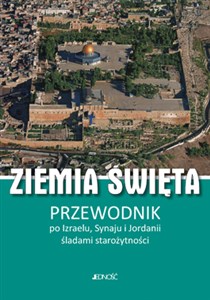 ZIEMIA ŚWIĘTA

PRZEWODNIK
po Izraelu, Synaju i Jordanii
śladami starożytności

JEDNOŚĆ